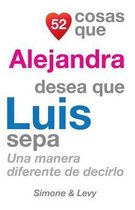 52 cosas que
Alejandra
desea que
Luis
sepa
Una manera diferente de decirlo

Simone & Levy